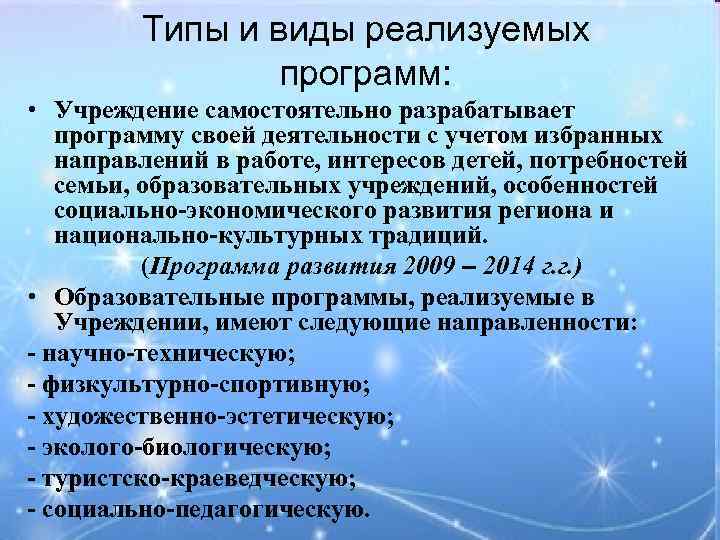 Типы и виды реализуемых программ:

• Учреждение самостоятельно разрабатывает программу своей деятельности с учетом избранных направлений в работе, интересов детей, потребностей семьи, образовательных учреждений, особенностей социально-экономического развития региона и национально-культурных традиций.

(Программа развития 2009 – 2014 г.г.)

• Образовательные программы, реализуемые в Учреждении, имеют следующие направленности:
- научно-техническую;
- физкультурно-спортивную;
- художественно-эстетическую;
- эколого-биологическую;
- туристско-краеведческую;
- социально-педагогическую.